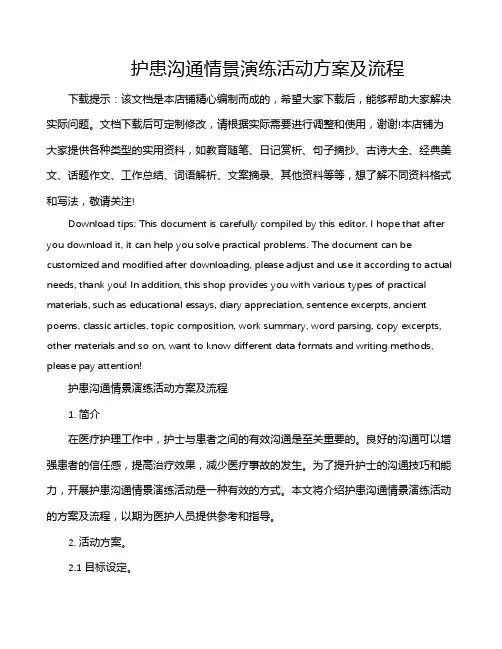 护患沟通情景演练活动方案及流程

下载提示：该文档是本店铺精心编制而成的，希望大家下载后，能够帮助大家解决实际问题。文档下载后可定制修改，请根据实际需要进行调整和使用，谢谢!本店铺为大家提供各种类型的实用资料，如教育随笔、日记赏析、句子摘抄、古诗大全、经典美文、话题作文、工作总结、词语解析、文案摘录、其他资料等等，想了解不同资料格式和写法，敬请关注!

Download tips: This document is carefully compiled by this editor. I hope that after you download it, it can help you solve practical problems. The document can be customized and modified after downloading, please adjust and use it according to actual needs, thank you! In addition, this shop provides you with various types of practical materials, such as educational essays, diary appreciation, sentence excerpts, ancient poems, classic articles, topic composition, work summary, word parsing, copy excerpts, other materials and so on, want to know different data formats and writing methods, please pay attention!

护患沟通情景演练活动方案及流程

1. 简介

在医疗护理工作中，护士与患者之间的有效沟通是至关重要的。良好的沟通可以增强患者的信任感，提高治疗效果，减少医疗事故的发生。为了提升护士的沟通技巧和能力，开展护患沟通情景演练活动是一种有效的方式。本文将介绍护患沟通情景演练活动的方案及流程，以期为医护人员提供参考和指导。

2. 活动方案。

2.1 目标设定。